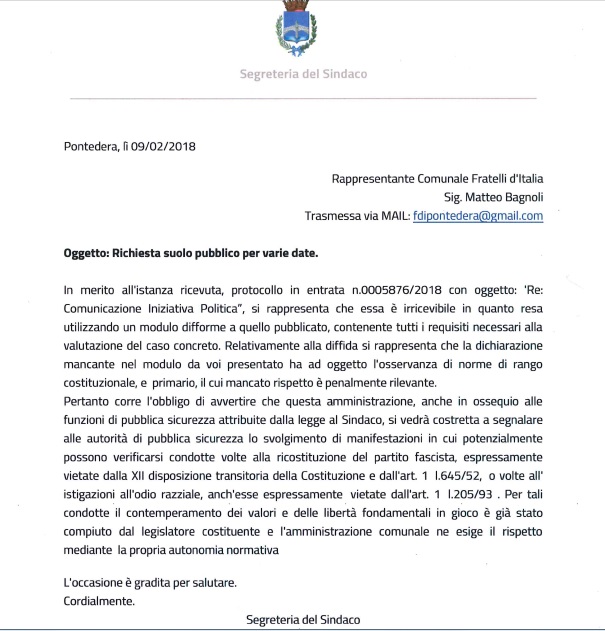 Segreteria del Sindaco

Pontedera, lì 09/02/2018

Rappresentante Comunale Fratelli d'Italia
Sig. Matteo Bagnoli
Trasmessa via MAIL: fdipontedera@gmail.com

Oggetto: Richiesta suolo pubblico per varie date.

In merito all'istanza ricevuta, protocollo in entrata n.0005876/2018 con oggetto: 'Re: Comunicazione Iniziativa Politica", si rappresenta che essa è irricevibile in quanto resa utilizzando un modulo difforme a quello pubblicato, contenente tutti i requisiti necessari alla valutazione del caso concreto. Relativamente alla diffida si rappresenta che la dichiarazione mancante nel modulo da voi presentato ha ad oggetto l'osservanza di norme di rango costituzionale, e primario, il cui mancato rispetto è penalmente rilevante.
Pertanto corre l'obbligo di avvertire che questa amministrazione, anche in ossequio alle funzioni di pubblica sicurezza attribuite dalla legge al Sindaco, si vedrà costretta a segnalare alle autorità di pubblica sicurezza lo svolgimento di manifestazioni in cui potenzialmente possono verificarsi condotte volte alla ricostituzione del partito fascista, espressamente vietate dalla XII disposizione transitoria della Costituzione e dall'art. 1 l.645/52, o volte all' istigazioni all'odio razziale, anch'esse espressamente vietate dall'art. 1 l.205/93 . Per tali condotte il contemperamento dei valori e delle libertà fondamentali in gioco è già stato compiuto dal legislatore costituente e l'amministrazione comunale ne esige il rispetto mediante la propria autonomia normativa

L'occasione è gradita per salutare.
Cordialmente.

Segreteria del Sindaco